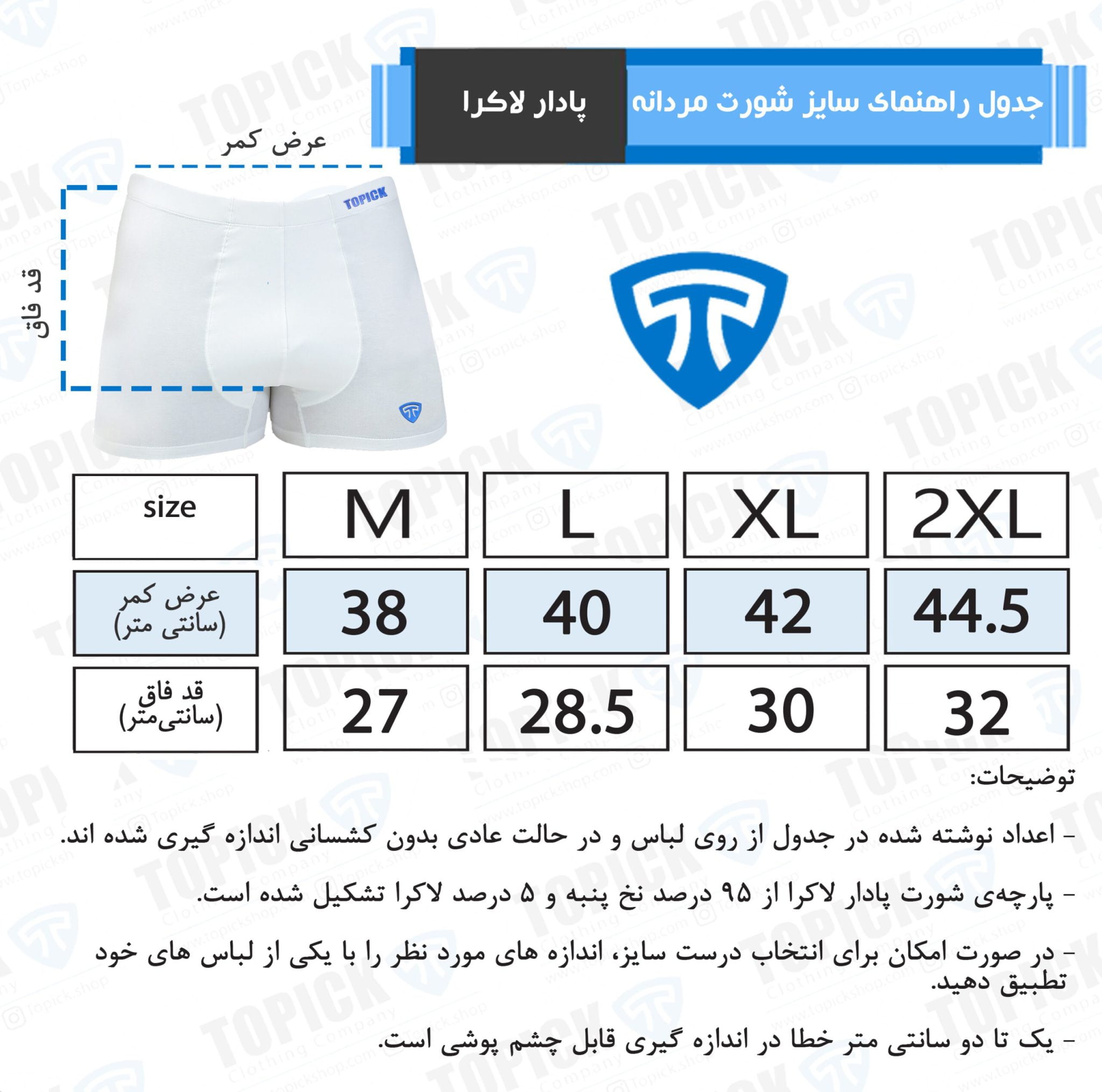 جدول راهنمای سایز شورت مردانه
پادار لاکرا

عرض کمر
قد فاق
TOPICK

| size | M | L | XL | 2XL |
|---|---|---|---|---|
| عرض کمر (سانتی متر) | 38 | 40 | 42 | 44.5 |
| قد فاق (سانتی‌متر) | 27 | 28.5 | 30 | 32 |

توضیحات:

- اعداد نوشته شده در جدول از روی لباس و در حالت عادی بدون کشسانی اندازه گیری شده اند.

- پارچه‌ی شورت پادار لاکرا از ۹۵ درصد نخ پنبه و ۵ درصد لاکرا تشکیل شده است.

- در صورت امکان برای انتخاب درست سایز، اندازه های مورد نظر را با یکی از لباس های خود تطبیق دهید.

- یک تا دو سانتی متر خطا در اندازه گیری قابل چشم پوشی است.

TOPICK Clothing Company www.topickshop.com Topick.shop